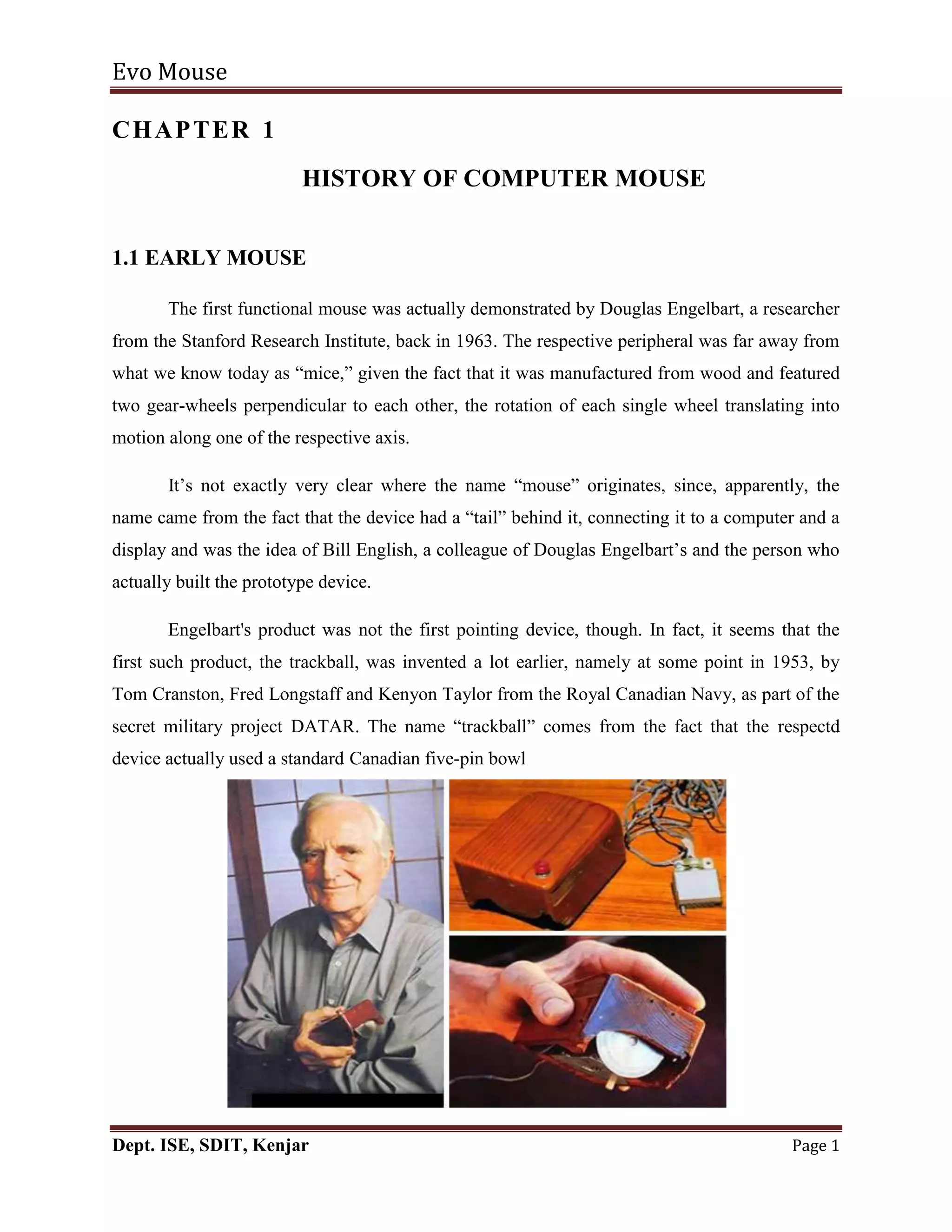 Evo Mouse

CHAPTER 1

HISTORY OF COMPUTER MOUSE

1.1 EARLY MOUSE

The first functional mouse was actually demonstrated by Douglas Engelbart, a researcher from the Stanford Research Institute, back in 1963. The respective peripheral was far away from what we know today as “mice,” given the fact that it was manufactured from wood and featured two gear-wheels perpendicular to each other, the rotation of each single wheel translating into motion along one of the respective axis.

It’s not exactly very clear where the name “mouse” originates, since, apparently, the name came from the fact that the device had a “tail” behind it, connecting it to a computer and a display and was the idea of Bill English, a colleague of Douglas Engelbart’s and the person who actually built the prototype device.

Engelbart's product was not the first pointing device, though. In fact, it seems that the first such product, the trackball, was invented a lot earlier, namely at some point in 1953, by Tom Cranston, Fred Longstaff and Kenyon Taylor from the Royal Canadian Navy, as part of the secret military project DATAR. The name “trackball” comes from the fact that the respectd device actually used a standard Canadian five-pin bowl

Dept. ISE, SDIT, Kenjar

Page 1